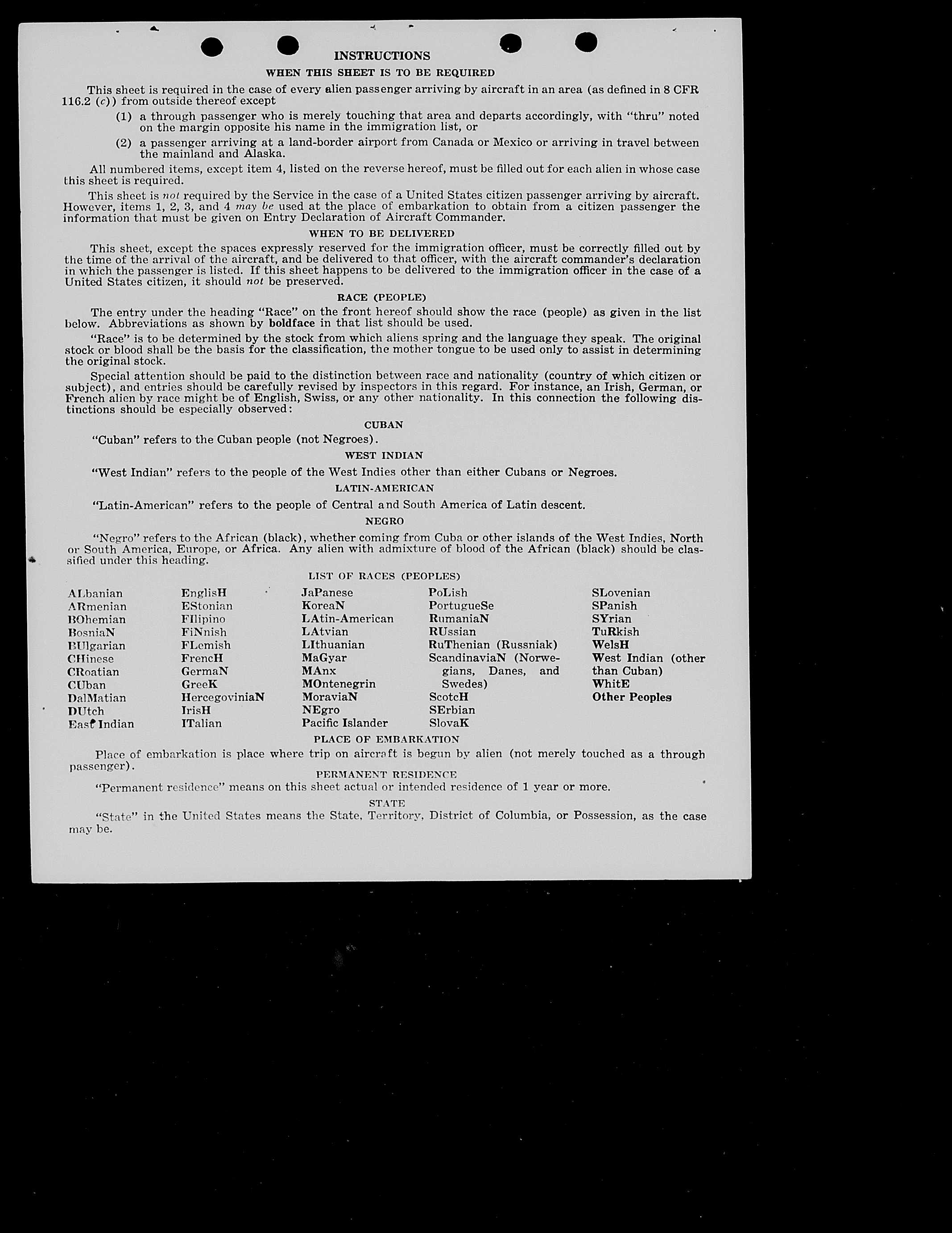 INSTRUCTIONS

WHEN THIS SHEET IS TO BE REQUIRED

This sheet is required in the case of every alien passenger arriving by aircraft in an area (as defined in 8 CFR 116.2 (c)) from outside thereof except

(1) a through passenger who is merely touching that area and departs accordingly, with "thru" noted on the margin opposite his name in the immigration list, or

(2) a passenger arriving at a land-border airport from Canada or Mexico or arriving in travel between the mainland and Alaska.

All numbered items, except item 4, listed on the reverse hereof, must be filled out for each alien in whose case this sheet is required.

This sheet is not required by the Service in the case of a United States citizen passenger arriving by aircraft. However, items 1, 2, 3, and 4 may be used at the place of embarkation to obtain from a citizen passenger the information that must be given on Entry Declaration of Aircraft Commander.

WHEN TO BE DELIVERED

This sheet, except the spaces expressly reserved for the immigration officer, must be correctly filled out by the time of the arrival of the aircraft, and be delivered to that officer, with the aircraft commander's declaration in which the passenger is listed. If this sheet happens to be delivered to the immigration officer in the case of a United States citizen, it should not be preserved.

RACE (PEOPLE)

The entry under the heading "Race" on the front hereof should show the race (people) as given in the list below. Abbreviations as shown by boldface in that list should be used.

"Race" is to be determined by the stock from which aliens spring and the language they speak. The original stock or blood shall be the basis for the classification, the mother tongue to be used only to assist in determining the original stock.

Special attention should be paid to the distinction between race and nationality (country of which citizen or subject), and entries should be carefully revised by inspectors in this regard. For instance, an Irish, German, or French alien by race might be of English, Swiss, or any other nationality. In this connection the following distinctions should be especially observed:

CUBAN

"Cuban" refers to the Cuban people (not Negroes).

WEST INDIAN

"West Indian" refers to the people of the West Indies other than either Cubans or Negroes.

LATIN-AMERICAN

"Latin-American" refers to the people of Central and South America of Latin descent.

NEGRO

"Negro" refers to the African (black), whether coming from Cuba or other islands of the West Indies, North or South America, Europe, or Africa. Any alien with admixture of blood of the African (black) should be classified under this heading.

LIST OF RACES (PEOPLES)

ALbanian
ARmenian
BOhemian
BosniaN
BUlgarian
CHinese
CRoatian
CUban
DalMatian
DUtch
East Indian

EnglisH
EStonian
FIlipino
FiNnish
FLemish
FrencH
GermaN
GreeK
HercegoviniaN
IrisH
ITalian

JaPanese
KoreaN
LAtin-American
LAtvian
LIthuanian
MaGyar
MAnx
MOntenegrin
MoraviaN
NEgro
Pacific Islander

PoLish
PortugueSe
RumaniaN
RUssian
RuThenian (Russniak)
ScandinaviaN (Norwegians, Danes, and Swedes)
ScotcH
SErbian
SlovaK

SLovenian
SPanish
SYrian
TuRkish
WelsH
West Indian (other than Cuban)
WhitE
Other Peoples

PLACE OF EMBARKATION

Place of embarkation is place where trip on aircraft is begun by alien (not merely touched as a through passenger).

PERMANENT RESIDENCE

"Permanent residence" means on this sheet actual or intended residence of 1 year or more.

STATE

"State" in the United States means the State, Territory, District of Columbia, or Possession, as the case may be.